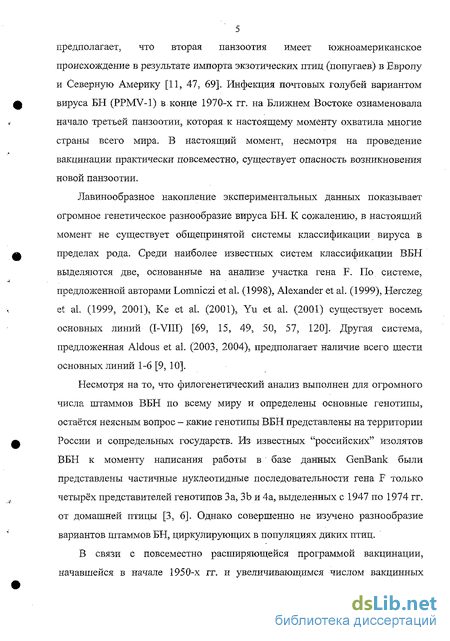 5

предполагает, что вторая панзоотия имеет южноамериканское происхождение в результате импорта экзотических птиц (попугаев) в Европу и Северную Америку [11, 47, 69]. Инфекция почтовых голубей вариантом вируса БН (PPMV-1) в конце 1970-х гг. на Ближнем Востоке ознаменовала начало третьей панзоотии, которая к настоящему моменту охватила многие страны всего мира. В настоящий момент, несмотря на проведение вакцинации практически повсеместно, существует опасность возникновения новой панзоотии.

Лавинообразное накопление экспериментальных данных показывает огромное генетическое разнообразие вируса БН. К сожалению, в настоящий момент не существует общепринятой системы классификации вируса в пределах рода. Среди наиболее известных систем классификации ВБН выделяются две, основанные на анализе участка гена F. По системе, предложенной авторами Lomniczi et al. (1998), Alexander et al. (1999), Herczeg et al. (1999, 2001), Ke et al. (2001), Yu et al. (2001) существует восемь основных линий (I-VIII) [69, 15, 49, 50, 57, 120]. Другая система, предложенная Aldous et al. (2003, 2004), предполагает наличие всего шести основных линий 1-6 [9, 10].

Несмотря на то, что филогенетический анализ выполнен для огромного числа штаммов ВБН по всему миру и определены основные генотипы, остаётся неясным вопрос – какие генотипы ВБН представлены на территории России и сопредельных государств. Из известных "российских" изолятов ВБН к моменту написания работы в базе данных GenBank были представлены частичные нуклеотидные последовательности гена F только четырёх представителей генотипов 3a, 3b и 4a, выделенных с 1947 по 1974 гг. от домашней птицы [3, 6]. Однако совершенно не изучено разнообразие вариантов штаммов БН, циркулирующих в популяциях диких птиц.

В связи с повсеместно расширяющейся программой вакцинации, начавшейся в начале 1950-х гг. и увеличивающимся числом вакцинных

dsLib.net
библиотека диссертаций